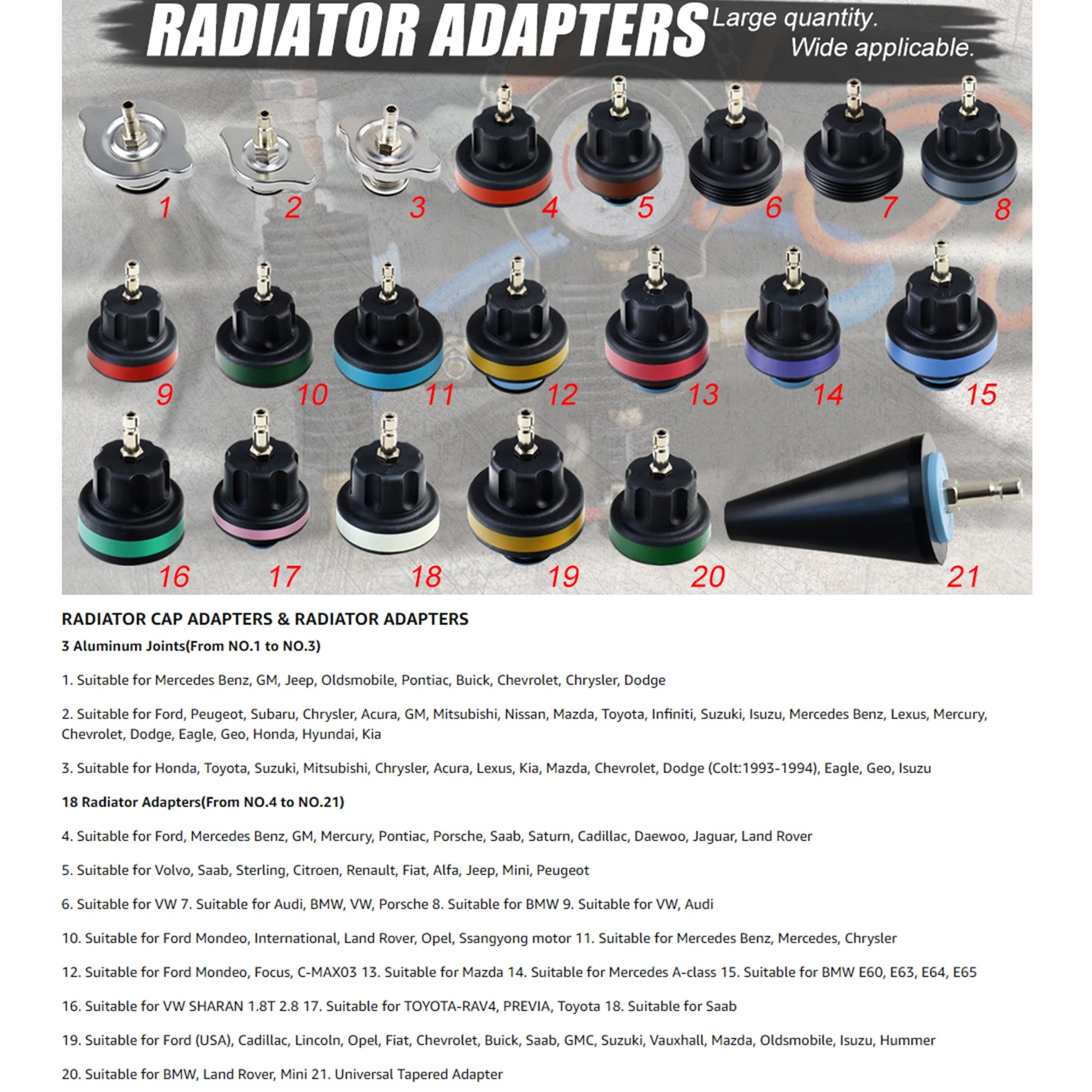 RADIATOR ADAPTERS Large quantity. Wide applicable.

1 2 3 4 5 6 7 8

9 10 11 12 13 14 15

16 17 18 19 20 21

RADIATOR CAP ADAPTERS & RADIATOR ADAPTERS

3 Aluminum Joints(From NO.1 to NO.3)

1. Suitable for Mercedes Benz, GM, Jeep, Oldsmobile, Pontiac, Buick, Chevrolet, Chrysler, Dodge

2. Suitable for Ford, Peugeot, Subaru, Chrysler, Acura, GM, Mitsubishi, Nissan, Mazda, Toyota, Infiniti, Suzuki, Isuzu, Mercedes Benz, Lexus, Mercury, Chevrolet, Dodge, Eagle, Geo, Honda, Hyundai, Kia

3. Suitable for Honda, Toyota, Suzuki, Mitsubishi, Chrysler, Acura, Lexus, Kia, Mazda, Chevrolet, Dodge (Colt:1993-1994), Eagle, Geo, Isuzu

18 Radiator Adapters(From NO.4 to NO.21)

4. Suitable for Ford, Mercedes Benz, GM, Mercury, Pontiac, Porsche, Saab, Saturn, Cadillac, Daewoo, Jaguar, Land Rover

5. Suitable for Volvo, Saab, Sterling, Citroen, Renault, Fiat, Alfa, Jeep, Mini, Peugeot

6. Suitable for VW 7. Suitable for Audi, BMW, VW, Porsche 8. Suitable for BMW 9. Suitable for VW, Audi

10. Suitable for Ford Mondeo, International, Land Rover, Opel, Ssangyong motor 11. Suitable for Mercedes Benz, Mercedes, Chrysler

12. Suitable for Ford Mondeo, Focus, C-MAX03 13. Suitable for Mazda 14. Suitable for Mercedes A-class 15. Suitable for BMW E60, E63, E64, E65

16. Suitable for VW SHARAN 1.8T 2.8 17. Suitable for TOYOTA-RAV4, PREVIA, Toyota 18. Suitable for Saab

19. Suitable for Ford (USA), Cadillac, Lincoln, Opel, Fiat, Chevrolet, Buick, Saab, GMC, Suzuki, Vauxhall, Mazda, Oldsmobile, Isuzu, Hummer

20. Suitable for BMW, Land Rover, Mini 21. Universal Tapered Adapter